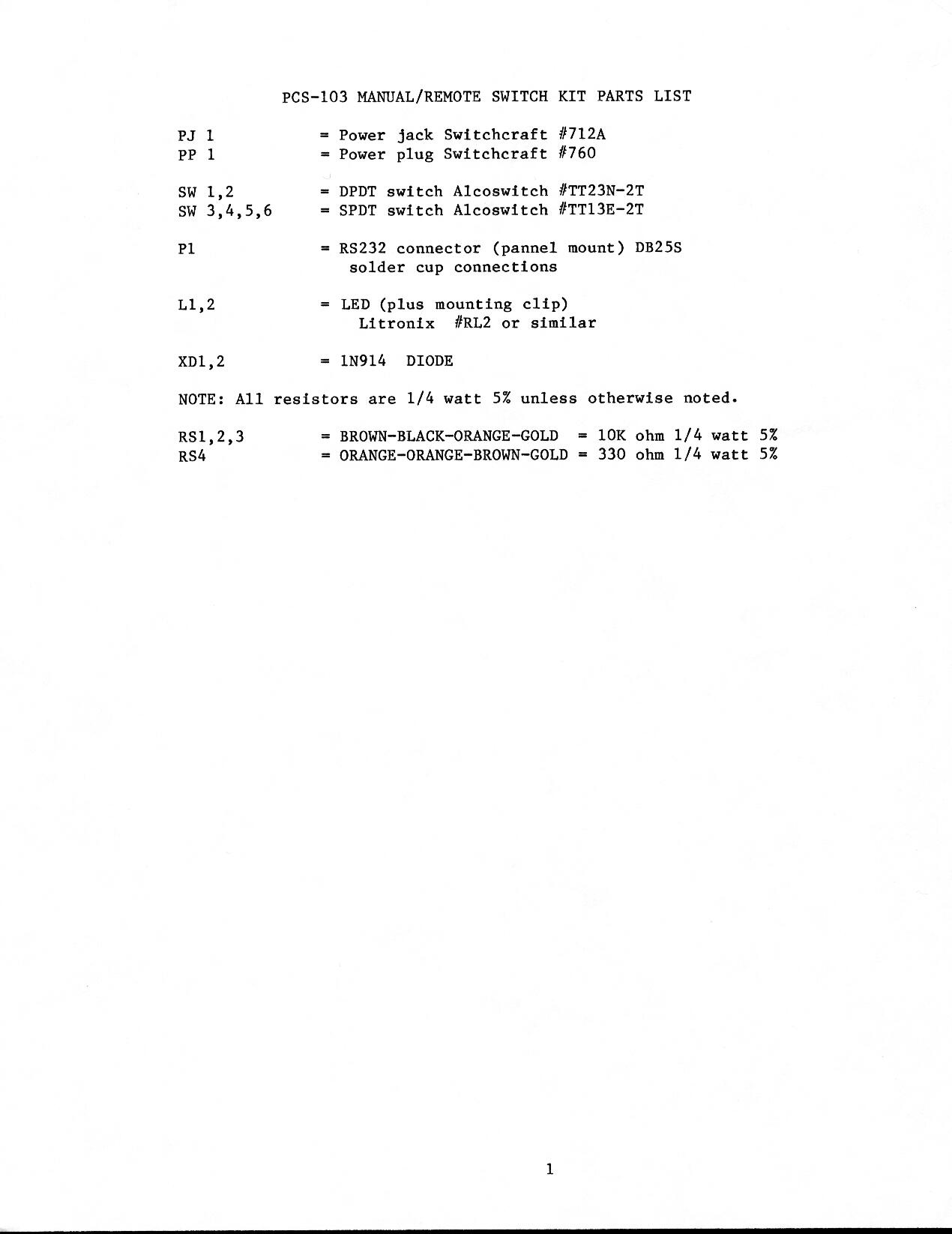 PCS-103 MANUAL/REMOTE SWITCH KIT PARTS LIST

PJ 1 = Power jack Switchcraft #712A
PP 1 = Power plug Switchcraft #760

SW 1,2 = DPDT switch Alcoswitch #TT23N-2T
SW 3,4,5,6 = SPDT switch Alcoswitch #TT13E-2T

P1 = RS232 connector (pannel mount) DB25S solder cup connections

L1,2 = LED (plus mounting clip) Litronix #RL2 or similar

XD1,2 = 1N914 DIODE

NOTE: All resistors are 1/4 watt 5% unless otherwise noted.

RS1,2,3 = BROWN-BLACK-ORANGE-GOLD = 10K ohm 1/4 watt 5%
RS4 = ORANGE-ORANGE-BROWN-GOLD = 330 ohm 1/4 watt 5%

1